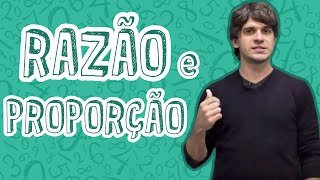 RAZÃO e PROPORÇÃO